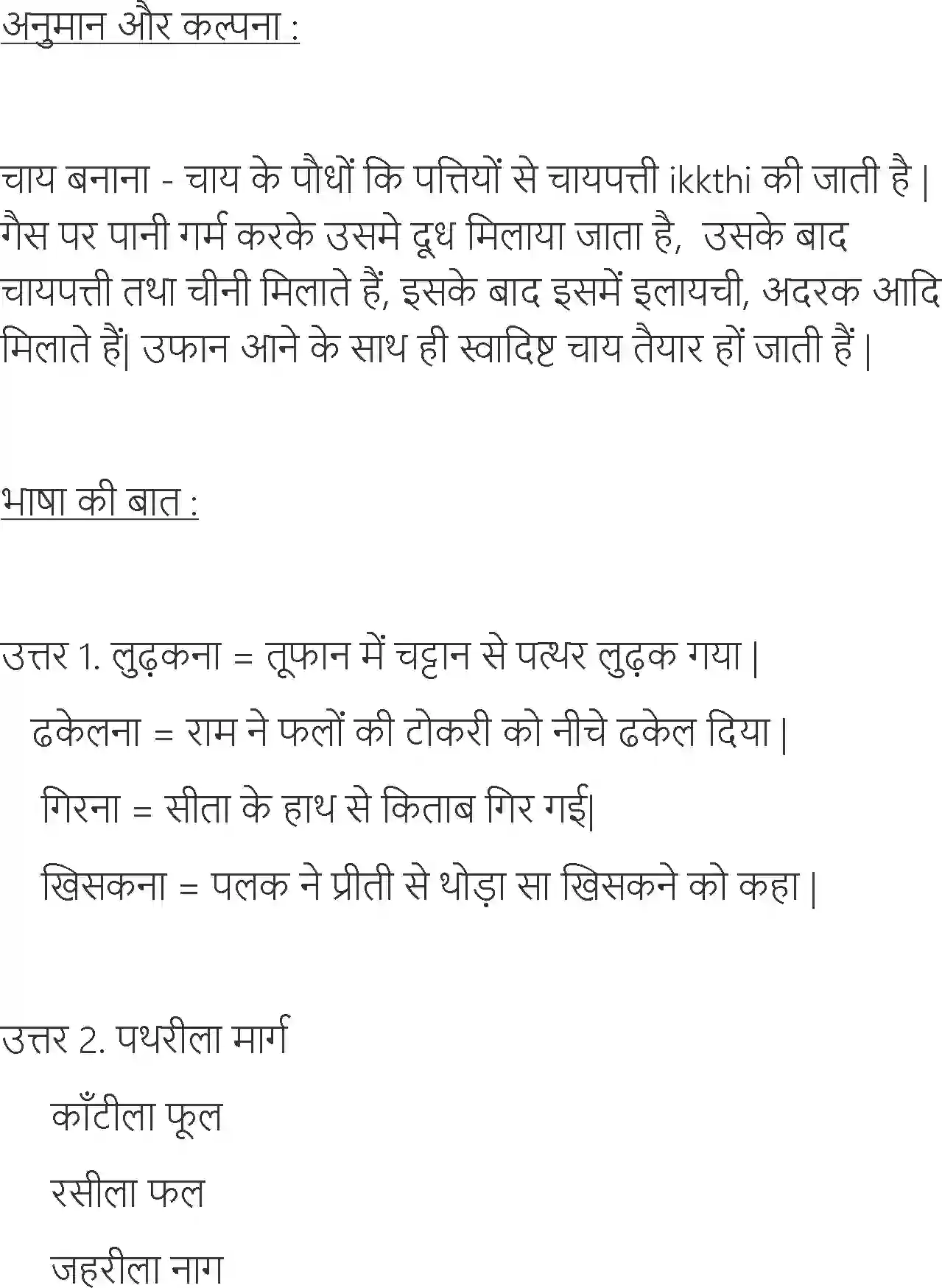 अनुमान और कल्पना :

चाय बनाना - चाय के पौधों कि पत्तियों से चायपत्ती ikkthi की जाती है | गैस पर पानी गर्म करके उसमे दूध मिलाया जाता है, उसके बाद चायपत्ती तथा चीनी मिलाते हैं, इसके बाद इसमें इलायची, अदरक आदि मिलाते हैं| उफान आने के साथ ही स्वादिष्ट चाय तैयार हों जाती हैं |

भाषा की बात :

उत्तर 1. लुढ़कना = तूफान में चट्टान से पत्थर लुढ़क गया |

ढकेलना = राम ने फलों की टोकरी को नीचे ढकेल दिया |

गिरना = सीता के हाथ से किताब गिर गई|

खिसकना = पलक ने प्रीती से थोड़ा सा खिसकने को कहा |

उत्तर 2. पथरीला मार्ग

काँटीला फूल

रसीला फल

जहरीला नाग